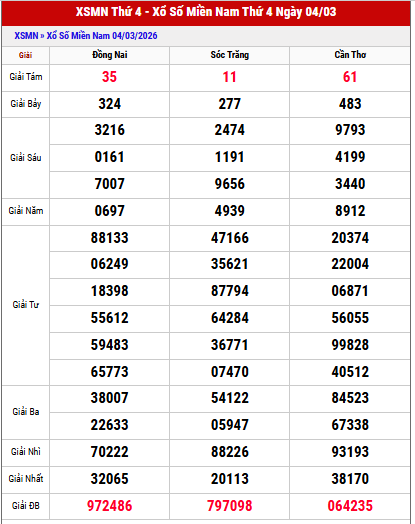 XSMN Thứ 4 - Xổ Số Miền Nam Thứ 4 Ngày 04/03

XSMN » Xổ Số Miền Nam 04/03/2026

| Giải | Đồng Nai | Sóc Trăng | Cần Thơ |
|---|---|---|---|
| Giải Tám | 35 | 11 | 61 |
| Giải Bảy | 324 | 277 | 483 |
| Giải Sáu | 3216 | 2474 | 9793 |
| | 0161 | 1191 | 4199 |
| | 7007 | 9656 | 3440 |
| Giải Năm | 0697 | 4939 | 8912 |
| Giải Tư | 88133 | 47166 | 20374 |
| | 06249 | 35621 | 22004 |
| | 18398 | 87794 | 06871 |
| | 55612 | 64284 | 56055 |
| | 59483 | 36771 | 99828 |
| | 65773 | 07470 | 40512 |
| Giải Ba | 38007 | 54122 | 84523 |
| | 22633 | 05947 | 67338 |
| Giải Nhì | 70222 | 88226 | 93193 |
| Giải Nhất | 32065 | 20113 | 38170 |
| Giải ĐB | 972486 | 797098 | 064235 |